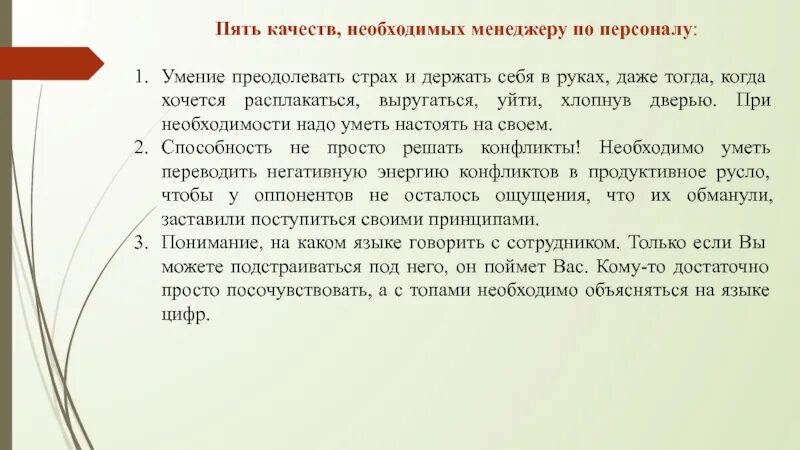 Пять качеств, необходимых менеджеру по персоналу:

1. Умение преодолевать страх и держать себя в руках, даже тогда, когда хочется расплакаться, выругаться, уйти, хлопнув дверью. При необходимости надо уметь настоять на своем.
2. Способность не просто решать конфликты! Необходимо уметь переводить негативную энергию конфликтов в продуктивное русло, чтобы у оппонентов не осталось ощущения, что их обманули, заставили поступиться своими принципами.
3. Понимание, на каком языке говорить с сотрудником. Только если Вы можете подстраиваться под него, он поймет Вас. Кому-то достаточно просто посочувствовать, а с топами необходимо объясняться на языке цифр.